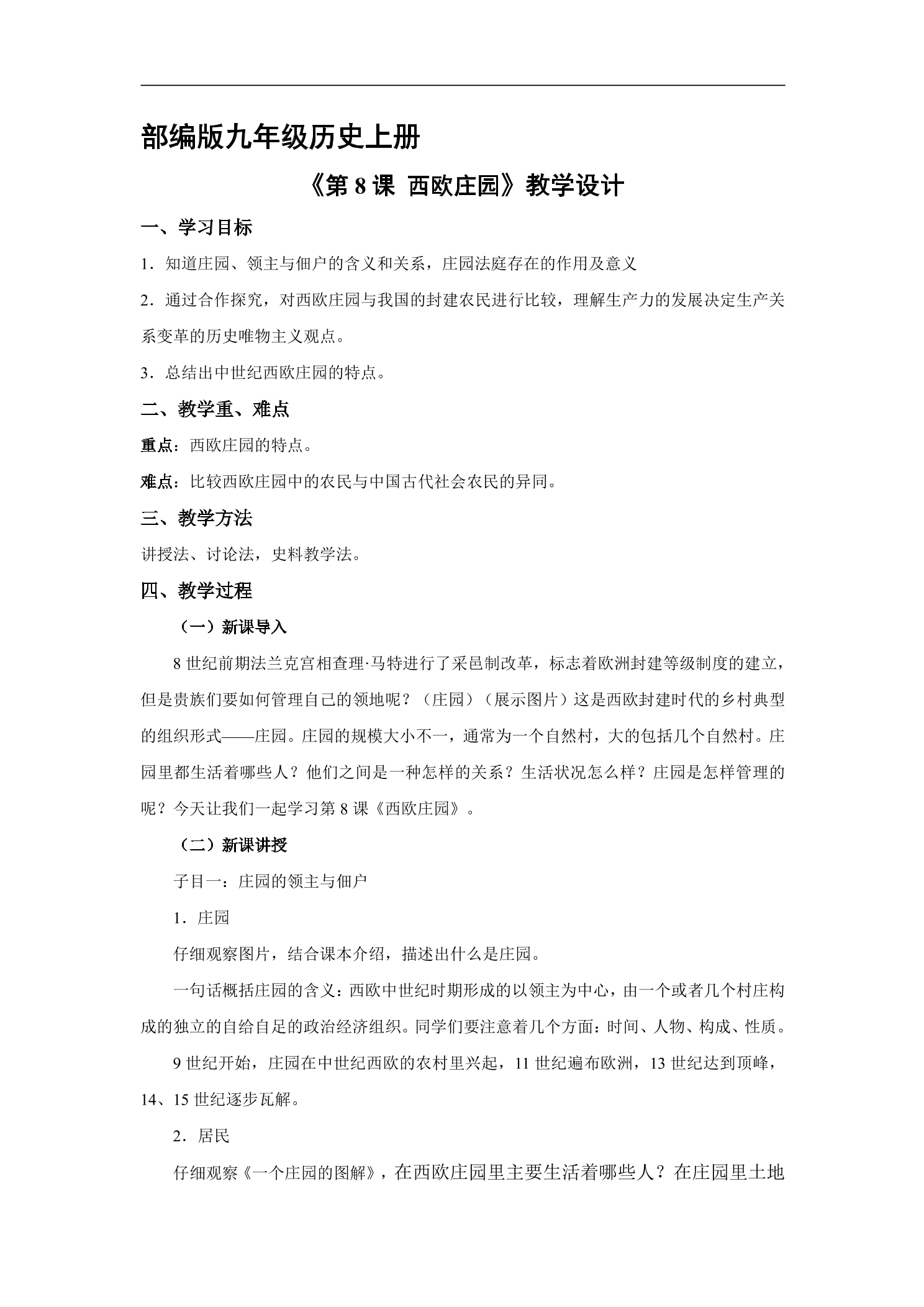 部编版九年级历史上册

《第8课 西欧庄园》教学设计

一、学习目标

1．知道庄园、领主与佃户的含义和关系，庄园法庭存在的作用及意义

2．通过合作探究，对西欧庄园与我国的封建农民进行比较，理解生产力的发展决定生产关系变革的历史唯物主义观点。

3．总结出中世纪西欧庄园的特点。

二、教学重、难点

重点：西欧庄园的特点。

难点：比较西欧庄园中的农民与中国古代社会农民的异同。

三、教学方法

讲授法、讨论法，史料教学法。

四、教学过程

（一）新课导入

8世纪前期法兰克宫相查理·马特进行了采邑制改革，标志着欧洲封建等级制度的建立，但是贵族们要如何管理自己的领地呢？（庄园）（展示图片）这是西欧封建时代的乡村典型的组织形式——庄园。庄园的规模大小不一，通常为一个自然村，大的包括几个自然村。庄园里都生活着哪些人？他们之间是一种怎样的关系？生活状况怎么样？庄园是怎样管理的呢？今天让我们一起学习第8课《西欧庄园》。

（二）新课讲授

子目一：庄园的领主与佃户

1．庄园

仔细观察图片，结合课本介绍，描述出什么是庄园。

一句话概括庄园的含义：西欧中世纪时期形成的以领主为中心，由一个或者几个村庄构成的独立的自给自足的政治经济组织。同学们要注意着几个方面：时间、人物、构成、性质。

9世纪开始，庄园在中世纪西欧的农村里兴起，11世纪遍布欧洲，13世纪达到顶峰，14、15世纪逐步瓦解。

2．居民

仔细观察《一个庄园的图解》，在西欧庄园里主要生活着哪些人？在庄园里土地